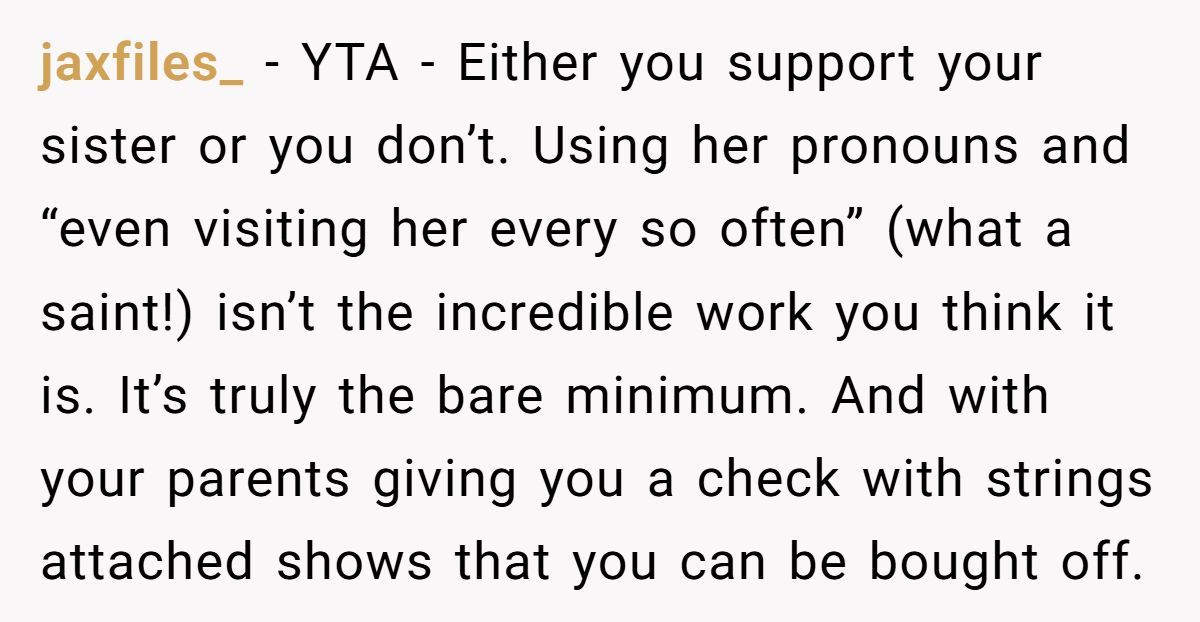 jaxfiles_ - YTA - Either you support your sister or you don’t. Using her pronouns and “even visiting her every so often” (what a saint!) isn’t the incredible work you think it is. It’s truly the bare minimum. And with your parents giving you a check with strings attached shows that you can be bought off.